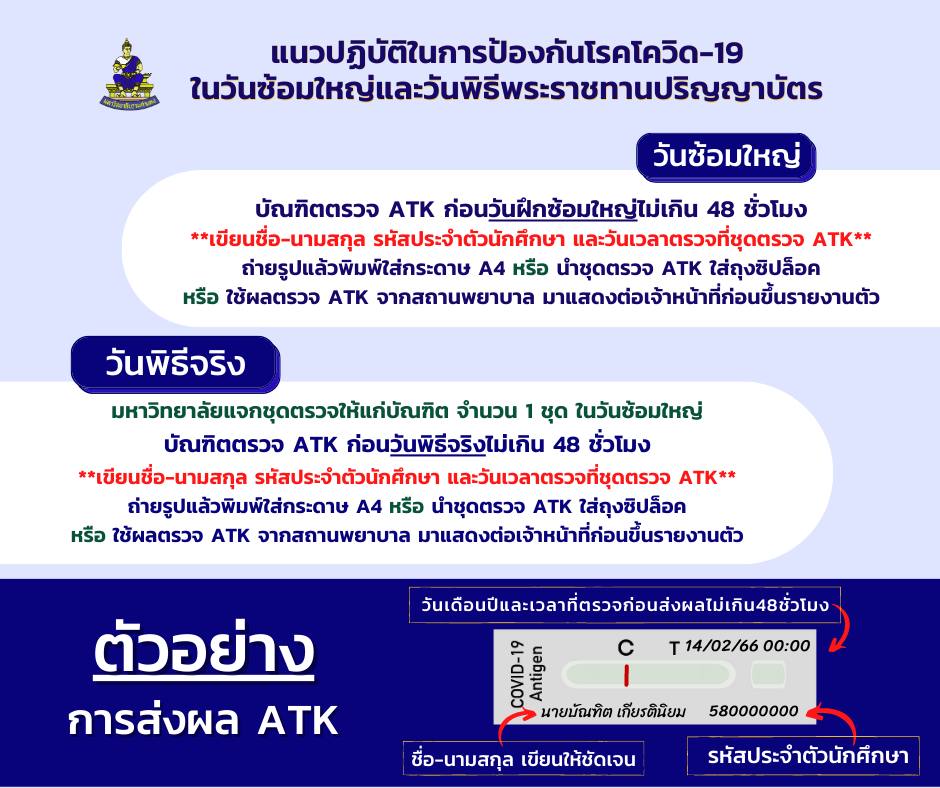 แนวปฏิบัติในการป้องกันโรคโควิด-19
ในวันซ้อมใหญ่และวันพิธีพระราชทานปริญญาบัตร

วันซ้อมใหญ่

บัณฑิตตรวจ ATK ก่อนวันฝึกซ้อมใหญ่ไม่เกิน 48 ชั่วโมง
**เขียนชื่อ-นามสกุล รหัสประจำตัวนักศึกษา และวันเวลาตรวจที่ชุดตรวจ ATK**
ถ่ายรูปแล้วพิมพ์ใส่กระดาษ A4 หรือ นำชุดตรวจ ATK ใส่ถุงซิปล็อค
หรือ ใช้ผลตรวจ ATK จากสถานพยาบาล มาแสดงต่อเจ้าหน้าที่ก่อนขึ้นรายงานตัว

วันพิธีจริง

มหาวิทยาลัยแจกชุดตรวจให้แก่บัณฑิต จำนวน 1 ชุด ในวันซ้อมใหญ่
บัณฑิตตรวจ ATK ก่อนวันพิธีจริงไม่เกิน 48 ชั่วโมง
**เขียนชื่อ-นามสกุล รหัสประจำตัวนักศึกษา และวันเวลาตรวจที่ชุดตรวจ ATK**
ถ่ายรูปแล้วพิมพ์ใส่กระดาษ A4 หรือ นำชุดตรวจ ATK ใส่ถุงซิปล็อค
หรือ ใช้ผลตรวจ ATK จากสถานพยาบาล มาแสดงต่อเจ้าหน้าที่ก่อนขึ้นรายงานตัว

ตัวอย่าง
การส่งผล ATK

วันเดือนปีและเวลาที่ตรวจก่อนส่งผลไม่เกิน48ชั่วโมง

COVID-19 Antigen
C T 14/02/66 00:00
นายบัณฑิต เกียรตินิยม 580000000

ชื่อ-นามสกุล เขียนให้ชัดเจน

รหัสประจำตัวนักศึกษา